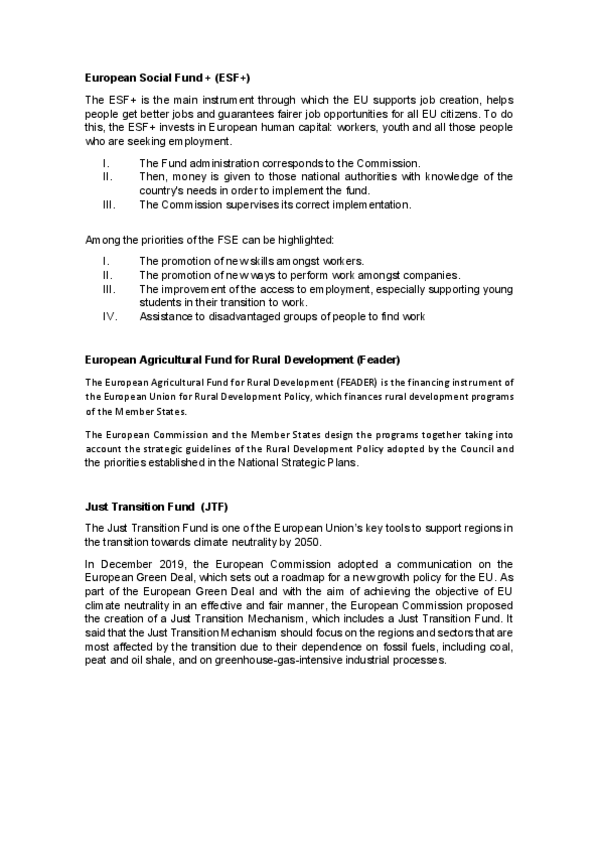 European Social Fund + (ESF+)

The ESF+ is the main instrument through which the EU supports job creation, helps people get better jobs and guarantees fairer job opportunities for all EU citizens. To do this, the ESF+ invests in European human capital: workers, youth and all those people who are seeking employment.

I. The Fund administration corresponds to the Commission.
II. Then, money is given to those national authorities with knowledge of the country's needs in order to implement the fund.
III. The Commission supervises its correct implementation.

Among the priorities of the FSE can be highlighted:

I. The promotion of new skills amongst workers.
II. The promotion of new ways to perform work amongst companies.
III. The improvement of the access to employment, especially supporting young students in their transition to work.
IV. Assistance to disadvantaged groups of people to find work

European Agricultural Fund for Rural Development (Feader)

The European Agricultural Fund for Rural Development (FEADER) is the financing instrument of the European Union for Rural Development Policy, which finances rural development programs of the Member States.

The European Commission and the Member States design the programs together taking into account the strategic guidelines of the Rural Development Policy adopted by the Council and the priorities established in the National Strategic Plans.

Just Transition Fund (JTF)

The Just Transition Fund is one of the European Union's key tools to support regions in the transition towards climate neutrality by 2050.

In December 2019, the European Commission adopted a communication on the European Green Deal, which sets out a roadmap for a new growth policy for the EU. As part of the European Green Deal and with the aim of achieving the objective of EU climate neutrality in an effective and fair manner, the European Commission proposed the creation of a Just Transition Mechanism, which includes a Just Transition Fund. It said that the Just Transition Mechanism should focus on the regions and sectors that are most affected by the transition due to their dependence on fossil fuels, including coal, peat and oil shale, and on greenhouse-gas-intensive industrial processes.